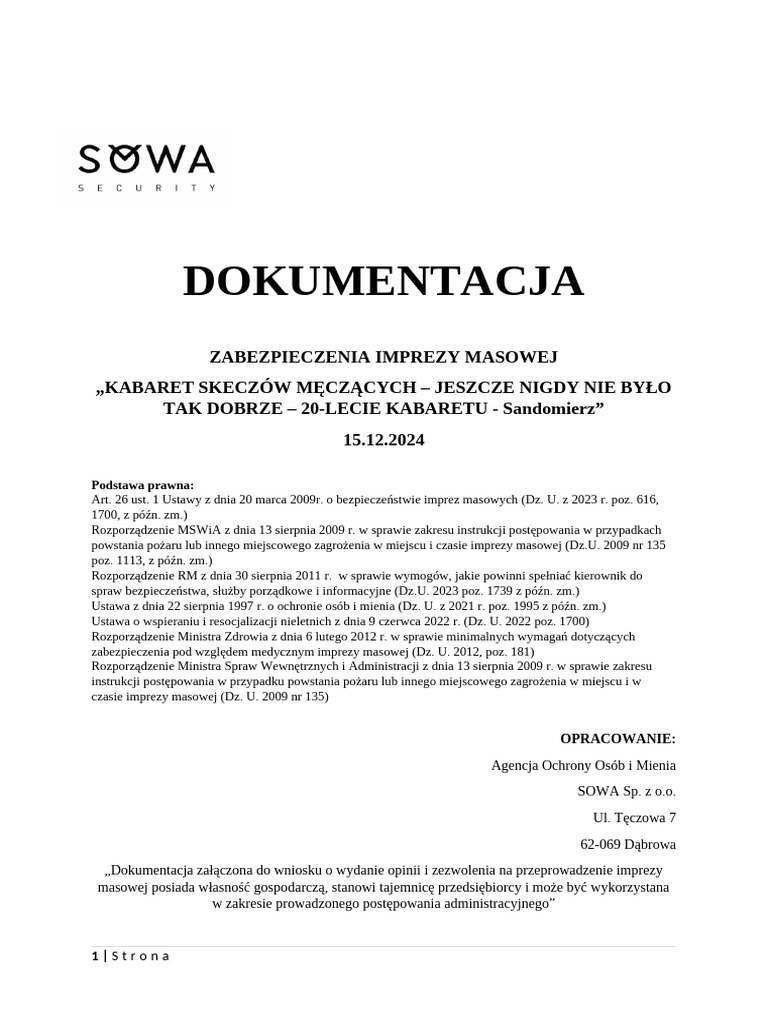 SOWA
SECURITY

DOKUMENTACJA

ZABEZPIECZENIA IMPREZY MASOWEJ

„KABARET SKECZÓW MĘCZĄCYCH – JESZCZE NIGDY NIE BYŁO TAK DOBRZE – 20-LECIE KABARETU - Sandomierz”

15.12.2024

Podstawa prawna:
Art. 26 ust. 1 Ustawy z dnia 20 marca 2009r. o bezpieczeństwie imprez masowych (Dz. U. z 2023 r. poz. 616, 1700, z późn. zm.)
Rozporządzenie MSWiA z dnia 13 sierpnia 2009 r. w sprawie zakresu instrukcji postępowania w przypadkach powstania pożaru lub innego miejscowego zagrożenia w miejscu i czasie imprezy masowej (Dz.U. 2009 nr 135 poz. 1113, z późn. zm.)
Rozporządzenie RM z dnia 30 sierpnia 2011 r. w sprawie wymogów, jakie powinni spełniać kierownik do spraw bezpieczeństwa, służby porządkowe i informacyjne (Dz.U. 2023 poz. 1739 z późn. zm.)
Ustawa z dnia 22 sierpnia 1997 r. o ochronie osób i mienia (Dz. U. z 2021 r. poz. 1995 z późn. zm.)
Ustawa o wspieraniu i resocjalizacji nieletnich z dnia 9 czerwca 2022 r. (Dz. U. 2022 poz. 1700)
Rozporządzenie Ministra Zdrowia z dnia 6 lutego 2012 r. w sprawie minimalnych wymagań dotyczących zabezpieczenia pod względem medycznym imprezy masowej (Dz. U. 2012, poz. 181)
Rozporządzenie Ministra Spraw Wewnętrznych i Administracji z dnia 13 sierpnia 2009 r. w sprawie zakresu instrukcji postępowania w przypadku powstania pożaru lub innego miejscowego zagrożenia w miejscu i w czasie imprezy masowej (Dz. U. 2009 nr 135)

OPRACOWANIE:
Agencja Ochrony Osób i Mienia
SOWA Sp. z o.o.
Ul. Tęczowa 7
62-069 Dąbrowa

„Dokumentacja załączona do wniosku o wydanie opinii i zezwolenia na przeprowadzenie imprezy masowej posiada własność gospodarczą, stanowi tajemnicę przedsiębiorcy i może być wykorzystana w zakresie prowadzonego postępowania administracyjnego”

1 | Strona